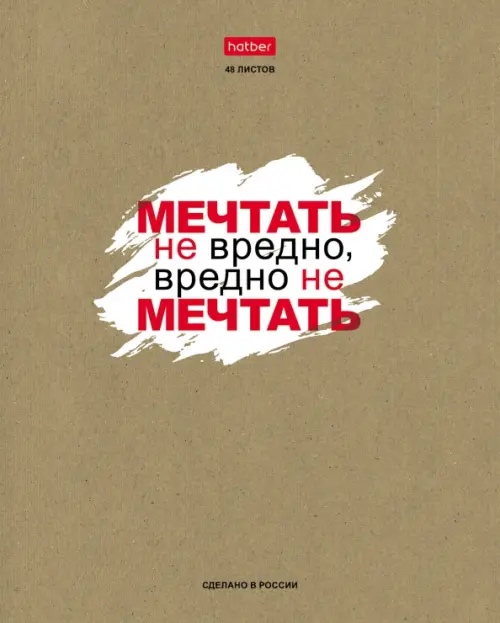 hatber

48 ЛИСТОВ

МЕЧТАТЬ не вредно, вредно не МЕЧТАТЬ

СДЕЛАНО В РОССИИ